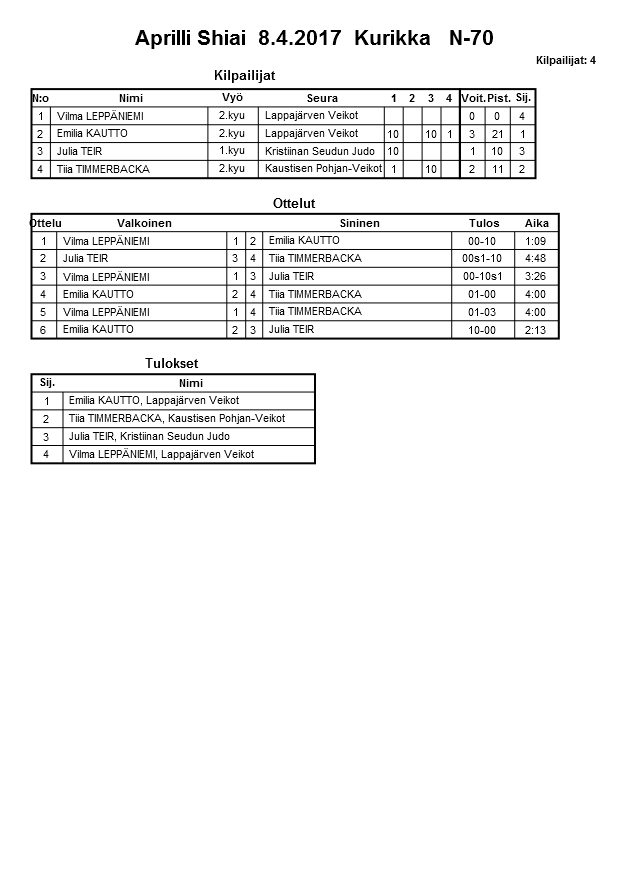 Aprilli Shiai 8.4.2017 Kurikka N-70

Kilpailijat: 4

Kilpailijat

| N:o | Nimi | Vyö | Seura | 1 | 2 | 3 | 4 | Voit. | Pist. | Sij. |
|---|---|---|---|---|---|---|---|---|---|---|
| 1 | Vilma LEPPÄNIEMI | 2.kyu | Lappajärven Veikot | | | | | 0 | 0 | 4 |
| 2 | Emilia KAUTTO | 2.kyu | Lappajärven Veikot | 10 | | 10 | 1 | 3 | 21 | 1 |
| 3 | Julia TEIR | 1.kyu | Kristiinan Seudun Judo | 10 | | | | 1 | 10 | 3 |
| 4 | Tiia TIMMERBACKA | 2.kyu | Kaustisen Pohjan-Veikot | 1 | | 10 | | 2 | 11 | 2 |

Ottelut

| Ottelu | Valkoinen | | | Sininen | Tulos | Aika |
|---|---|---|---|---|---|---|
| 1 | Vilma LEPPÄNIEMI | 1 | 2 | Emilia KAUTTO | 00-10 | 1:09 |
| 2 | Julia TEIR | 3 | 4 | Tiia TIMMERBACKA | 00s1-10 | 4:48 |
| 3 | Vilma LEPPÄNIEMI | 1 | 3 | Julia TEIR | 00-10s1 | 3:26 |
| 4 | Emilia KAUTTO | 2 | 4 | Tiia TIMMERBACKA | 01-00 | 4:00 |
| 5 | Vilma LEPPÄNIEMI | 1 | 4 | Tiia TIMMERBACKA | 01-03 | 4:00 |
| 6 | Emilia KAUTTO | 2 | 3 | Julia TEIR | 10-00 | 2:13 |

Tulokset

| Sij. | Nimi |
|---|---|
| 1 | Emilia KAUTTO, Lappajärven Veikot |
| 2 | Tiia TIMMERBACKA, Kaustisen Pohjan-Veikot |
| 3 | Julia TEIR, Kristiinan Seudun Judo |
| 4 | Vilma LEPPÄNIEMI, Lappajärven Veikot |